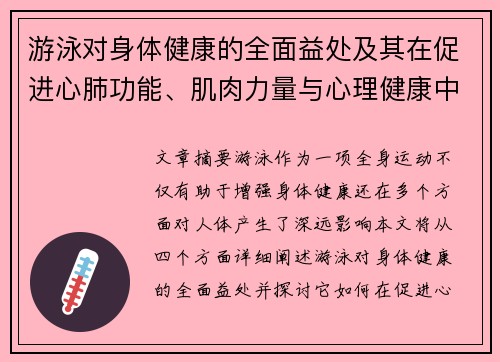 游泳对身体健康的全面益处及其在促进心肺功能、肌肉力量与心理健康中

文章摘要游泳作为一项全身运动不仅有助于增强身体健康还在多个方面对人体产生了深远影响本文将从四个方面详细阐述游泳对身体健康的全面益处并探讨它如何在促进心